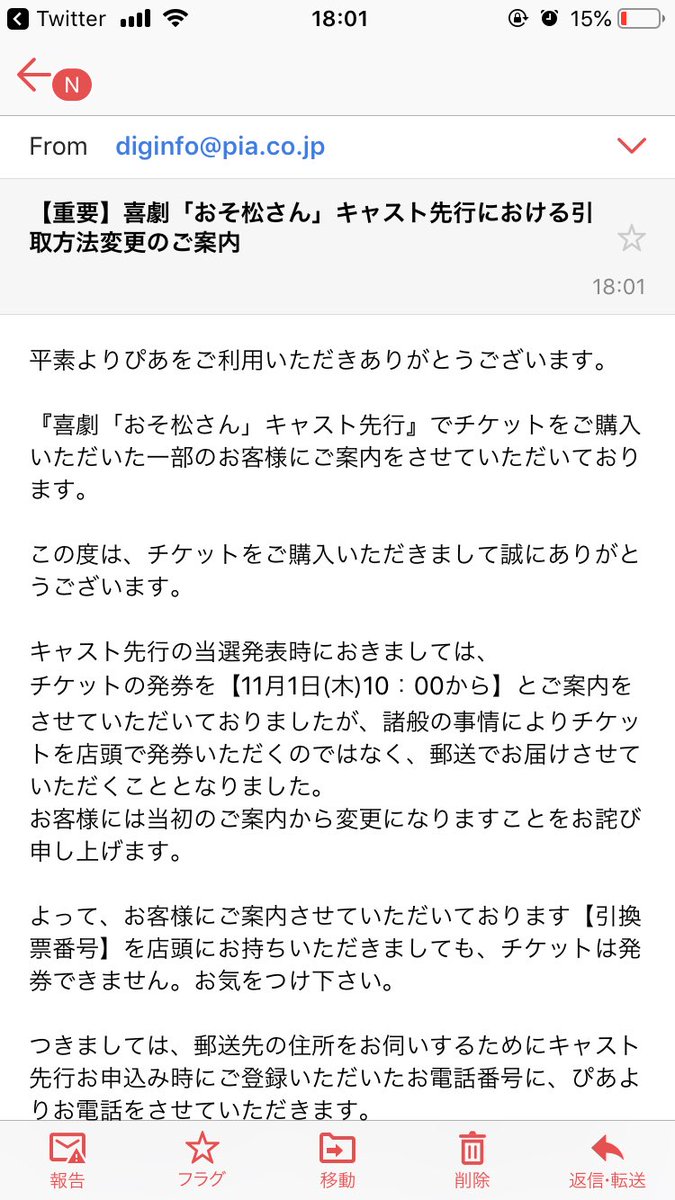 Twitter 18:01 15%

N

From diginfo@pia.co.jp

【重要】喜劇「おそ松さん」キャスト先行における引取方法変更のご案内

18:01

平素よりぴあをご利用いただきありがとうございます。

『喜劇「おそ松さん」キャスト先行』でチケットをご購入いただいた一部のお客様にご案内をさせていただいております。

この度は、チケットをご購入いただきまして誠にありがとうございます。

キャスト先行の当選発表時におきましては、
チケットの発券を【11月1日(木)10：00から】とご案内をさせていただいておりましたが、諸般の事情によりチケットを店頭で発券いただくのではなく、郵送でお届けさせていただくこととなりました。
お客様には当初のご案内から変更になりますことをお詫び申し上げます。

よって、お客様にご案内させていただいております【引換票番号】を店頭にお持ちいただきましても、チケットは発券できません。お気をつけ下さい。

つきましては、郵送先の住所をお伺いするためにキャスト先行お申込み時にご登録いただいたお電話番号に、ぴあよりお電話をさせていただきます。

報告 フラグ 移動 削除 返信・転送